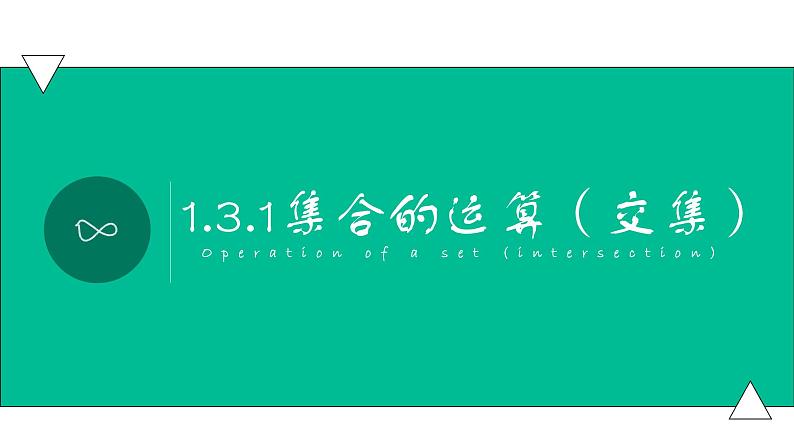 1.3.1集合的运算（交集）
Operation of a set (intersection)